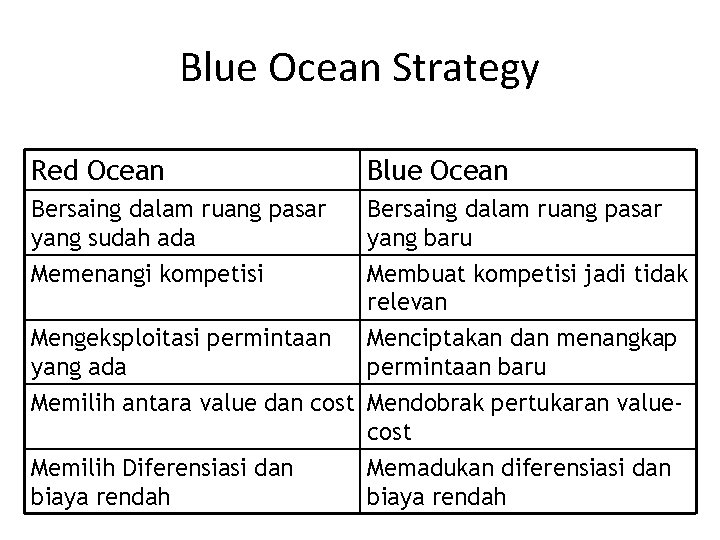 Blue Ocean Strategy

| Red Ocean | Blue Ocean |
|---|---|
| Bersaing dalam ruang pasar yang sudah ada | Bersaing dalam ruang pasar yang baru |
| Memenangi kompetisi | Membuat kompetisi jadi tidak relevan |
| Mengeksploitasi permintaan yang ada | Menciptakan dan menangkap permintaan baru |
| Memilih antara value dan cost | Mendobrak pertukaran value-cost |
| Memilih Diferensiasi dan biaya rendah | Memadukan diferensiasi dan biaya rendah |